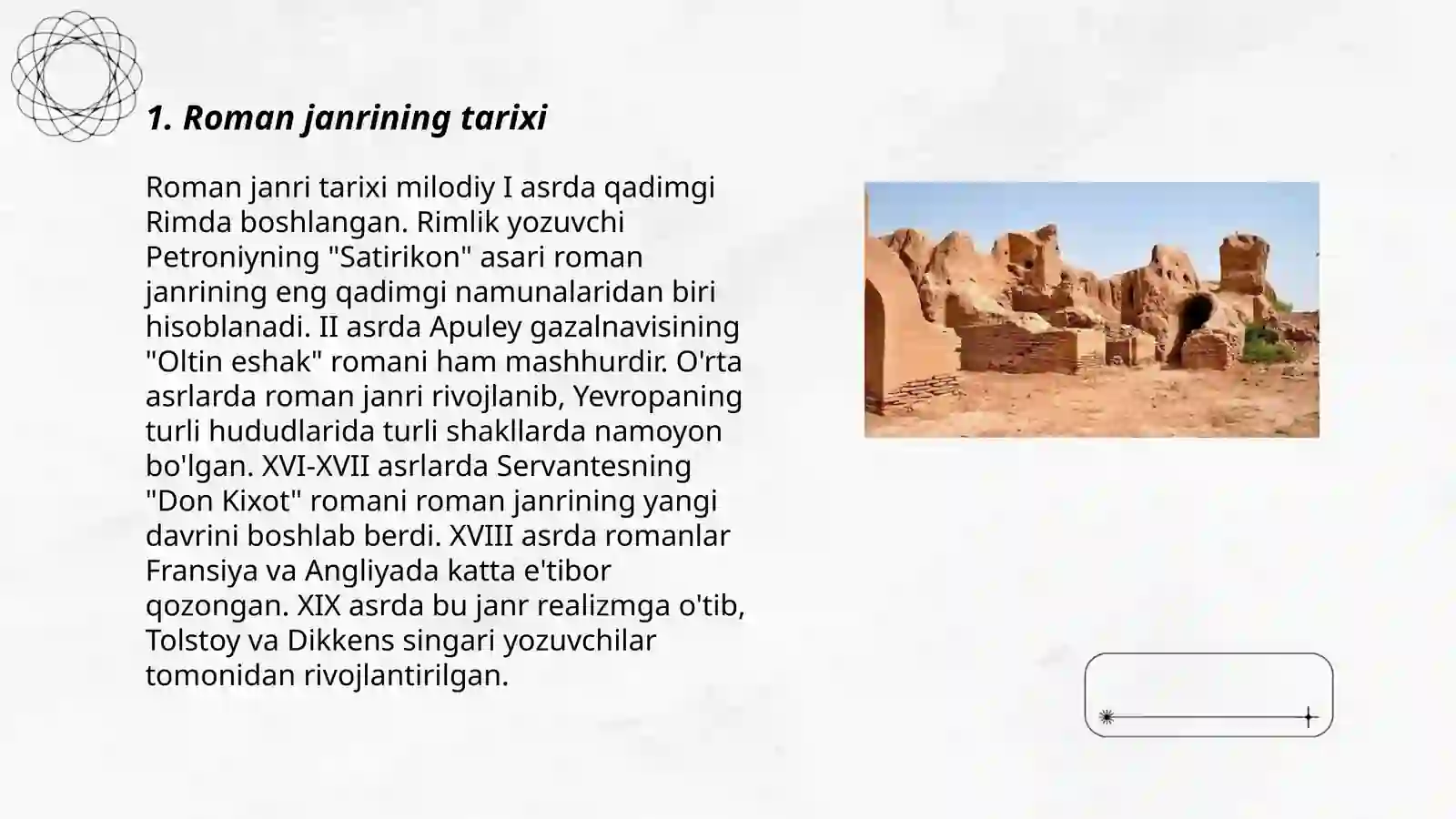 1. Roman janrining tarixi

Roman janri tarixi milodiy I asrda qadimgi Rimda boshlangan. Rimlik yozuvchi Petroniyning "Satirikon" asari roman janrining eng qadimgi namunalaridan biri hisoblanadi. II asrda Apuley gazalnavisining "Oltin eshak" romani ham mashhurdir. O'rta asrlarda roman janri rivojlanib, Yevropaning turli hududlarida turli shakllarda namoyon bo'lgan. XVI-XVII asrlarda Servantesning "Don Kixot" romani roman janrining yangi davrini boshlab berdi. XVIII asrda romanlar Fransiya va Angliyada katta e'tibor qozongan. XIX asrda bu janr realizmga o'tib, Tolstoy va Dikkens singari yozuvchilar tomonidan rivojlantirilgan.